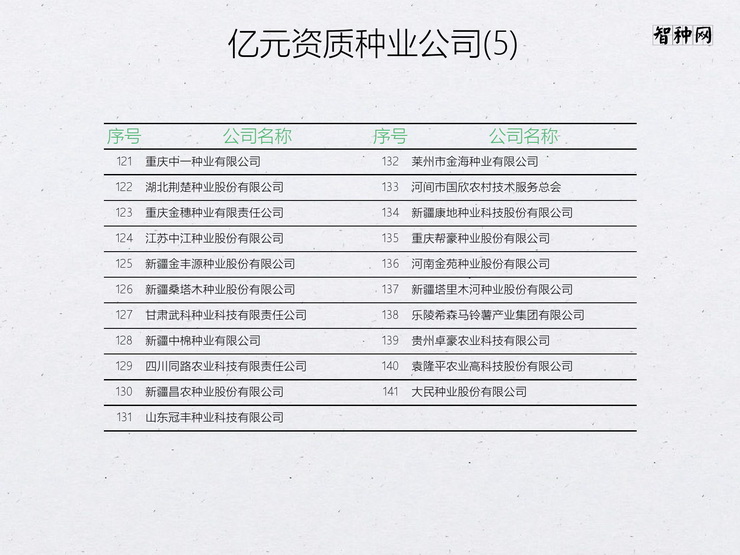 亿元资质种业公司(5)

智种网

| 序号 | 公司名称 | 序号 | 公司名称 |
|---|---|---|---|
| 121 | 重庆中一种业有限公司 | 132 | 莱州市金海种业有限公司 |
| 122 | 湖北荆楚种业股份有限公司 | 133 | 河间市国欣农村技术服务总会 |
| 123 | 重庆金穗种业有限责任公司 | 134 | 新疆康地种业科技股份有限公司 |
| 124 | 江苏中江种业股份有限公司 | 135 | 重庆帮豪种业股份有限公司 |
| 125 | 新疆金丰源种业股份有限公司 | 136 | 河南金苑种业股份有限公司 |
| 126 | 新疆桑塔木种业股份有限公司 | 137 | 新疆塔里木河种业股份有限公司 |
| 127 | 甘肃武科种业科技有限责任公司 | 138 | 乐陵希森马铃薯产业集团有限公司 |
| 128 | 新疆中棉种业有限公司 | 139 | 贵州卓豪农业科技有限公司 |
| 129 | 四川同路农业科技有限责任公司 | 140 | 袁隆平农业高科技股份有限公司 |
| 130 | 新疆昌农种业股份有限公司 | 141 | 大民种业股份有限公司 |
| 131 | 山东冠丰种业科技有限公司 | | |